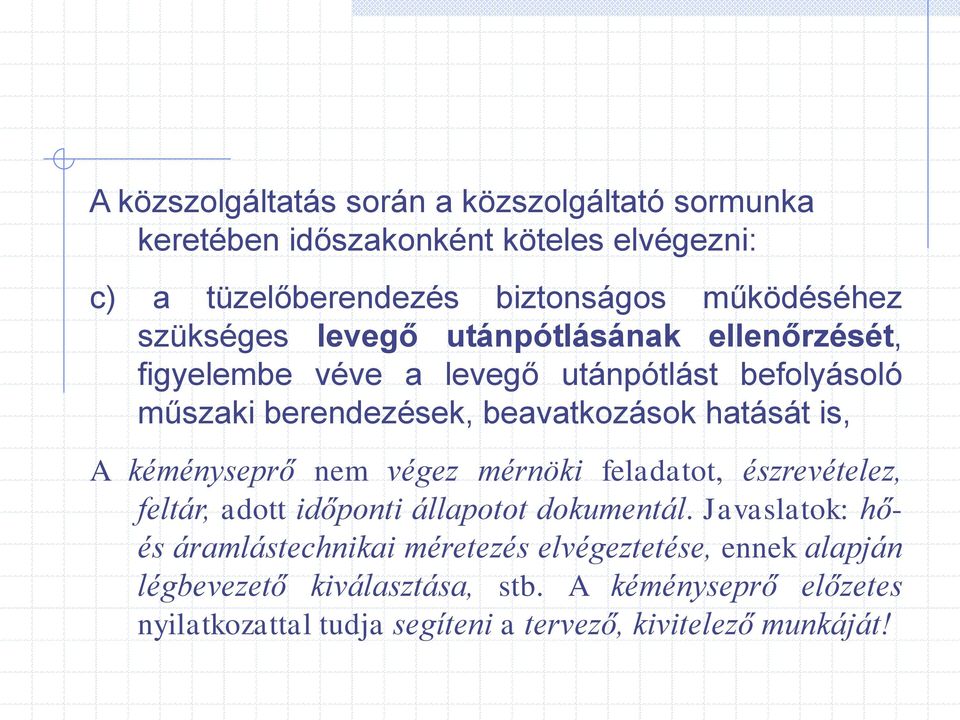 A közszolgáltatás során a közszolgáltató sormunka keretében időszakonként köteles elvégezni:

c) a tüzelőberendezés biztonságos működéséhez szükséges levegő utánpótlásának ellenőrzését, figyelembe véve a levegő utánpótlást befolyásoló műszaki berendezések, beavatkozások hatását is,

A kéményseprő nem végez mérnöki feladatot, észrevételez, feltár, adott időponti állapotot dokumentál. Javaslatok: hő- és áramlástechnikai méretezés elvégeztetése, ennek alapján légbevezető kiválasztása, stb. A kéményseprő előzetes nyilatkozattal tudja segíteni a tervező, kivitelező munkáját!